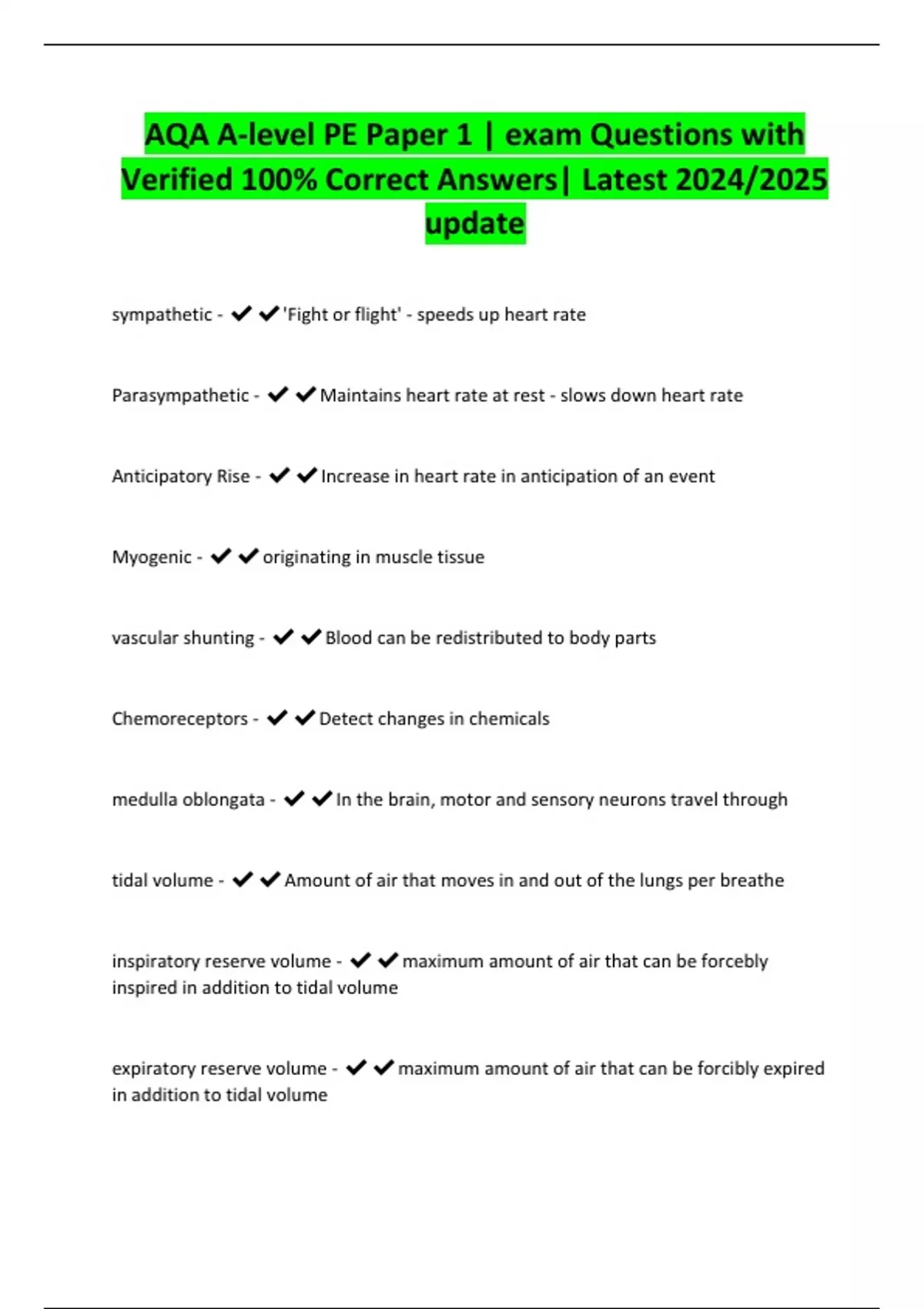 AQA A-level PE Paper 1 | exam Questions with Verified 100% Correct Answers| Latest 2024/2025 update

sympathetic - ✔✔'Fight or flight' - speeds up heart rate

Parasympathetic - ✔✔Maintains heart rate at rest - slows down heart rate

Anticipatory Rise - ✔✔Increase in heart rate in anticipation of an event

Myogenic - ✔✔originating in muscle tissue

vascular shunting - ✔✔Blood can be redistributed to body parts

Chemoreceptors - ✔✔Detect changes in chemicals

medulla oblongata - ✔✔In the brain, motor and sensory neurons travel through

tidal volume - ✔✔Amount of air that moves in and out of the lungs per breathe

inspiratory reserve volume - ✔✔maximum amount of air that can be forcebly inspired in addition to tidal volume

expiratory reserve volume - ✔✔maximum amount of air that can be forcibly expired in addition to tidal volume